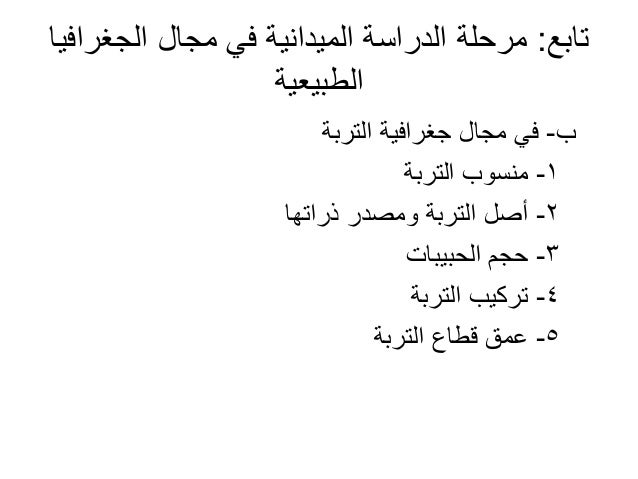 تابع: مرحلة الدراسة الميدانية في مجال الجغرافيا الطبيعية

ب- في مجال جغرافية التربة
١- منسوب التربة
٢- أصل التربة ومصدر ذراتها
٣- حجم الحبيبات
٤- تركيب التربة
٥- عمق قطاع التربة